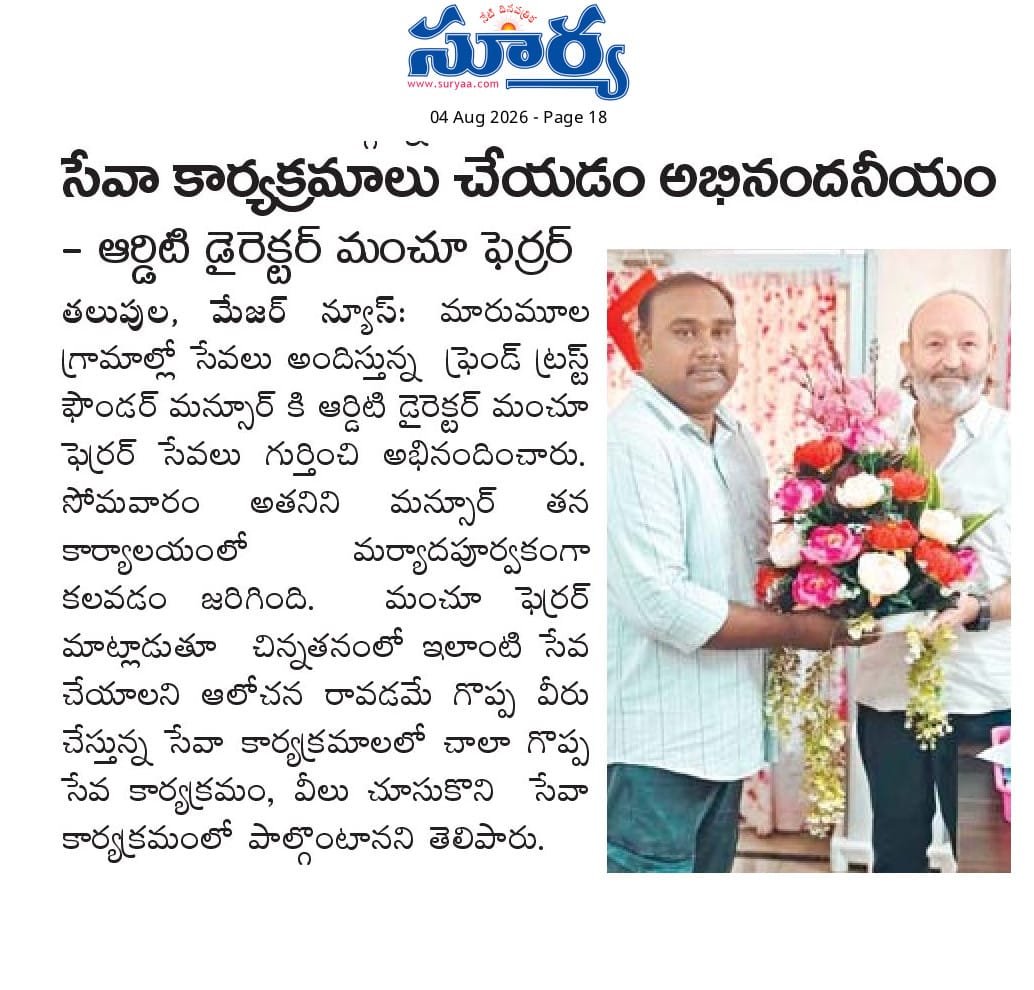 సూర్య

www.suryaa.com

04 Aug 2026 - Page 18

సేవా కార్యక్రమాలు చేయడం అభినందనీయం

- ఆర్డిటి డైరెక్టర్ మంచూ ఫెర్రర్

తలుపుల, మేజర్ న్యూస్: మారుమూల గ్రామాల్లో సేవలు అందిస్తున్న ఫ్రెండ్ ట్రస్ట్ ఫౌండర్ మన్సూర్ కి ఆర్డిటి డైరెక్టర్ మంచూ ఫెర్రర్ సేవలు గుర్తించి అభినందించారు. సోమవారం అతనిని మన్సూర్ తన కార్యాలయంలో మర్యాదపూర్వకంగా కలవడం జరిగింది. మంచూ ఫెర్రర్ మాట్లాడుతూ చిన్నతనంలో ఇలాంటి సేవ చేయాలని ఆలోచన రావడమే గొప్ప వీరు చేస్తున్న సేవా కార్యక్రమాలలో చాలా గొప్ప సేవ కార్యక్రమం, వీలు చూసుకొని సేవా కార్యక్రమంలో పాల్గొంటానని తెలిపారు.